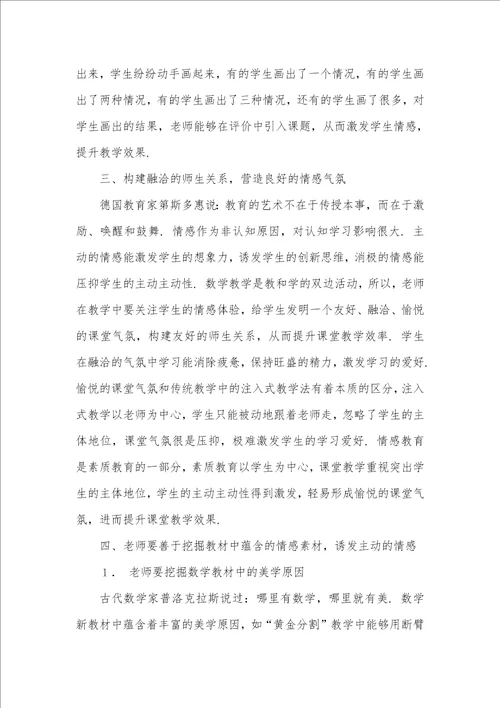 出来，学生纷纷动手画起来，有的学生画出了一个情况，有的学生画出了两种情况，有的学生画出了三种情况，还有的学生画了很多，对学生画出的结果，老师能够在评价中引入课题，从而激发学生情感，提升教学效果.

三、构建融洽的师生关系，营造良好的情感气氛

德国教育家第斯多惠说：教育的艺术不在于传授本事，而在于激励、唤醒和鼓舞. 情感作为非认知原因，对认知学习影响很大. 主动的情感能激发学生的想象力，诱发学生的创新思维，消极的情感能压抑学生的主动主动性. 数学教学是教和学的双边活动，所以，老师在教学中要关注学生的情感体验，给学生发明一个友好、融洽、愉悦的课堂气氛，构建友好的师生关系，从而提升课堂教学效率. 学生在融洽的气氛中学习能消除疲惫，保持旺盛的精力，激发学习的爱好. 愉悦的课堂气氛和传统教学中的注入式教学法有着本质的区分，注入式教学以老师为中心，学生只能被动地跟着老师走，忽略了学生的主体地位，课堂气氛很是压抑，极难激发学生的学习爱好. 情感教育是素质教育的一部分，素质教育以学生为中心，课堂教学重视突出学生的主体地位，学生的主动主动性得到激发，轻易形成愉悦的课堂气氛，进而提升课堂教学效果.

四、老师要善于挖掘教材中蕴含的情感素材，诱发主动的情感

1． 老师要挖掘数学教材中的美学原因

古代数学家普洛克拉斯说过：哪里有数学，哪里就有美. 数学新教材中蕴含着丰富的美学原因，如“黄金分割”教学中能够用断臂